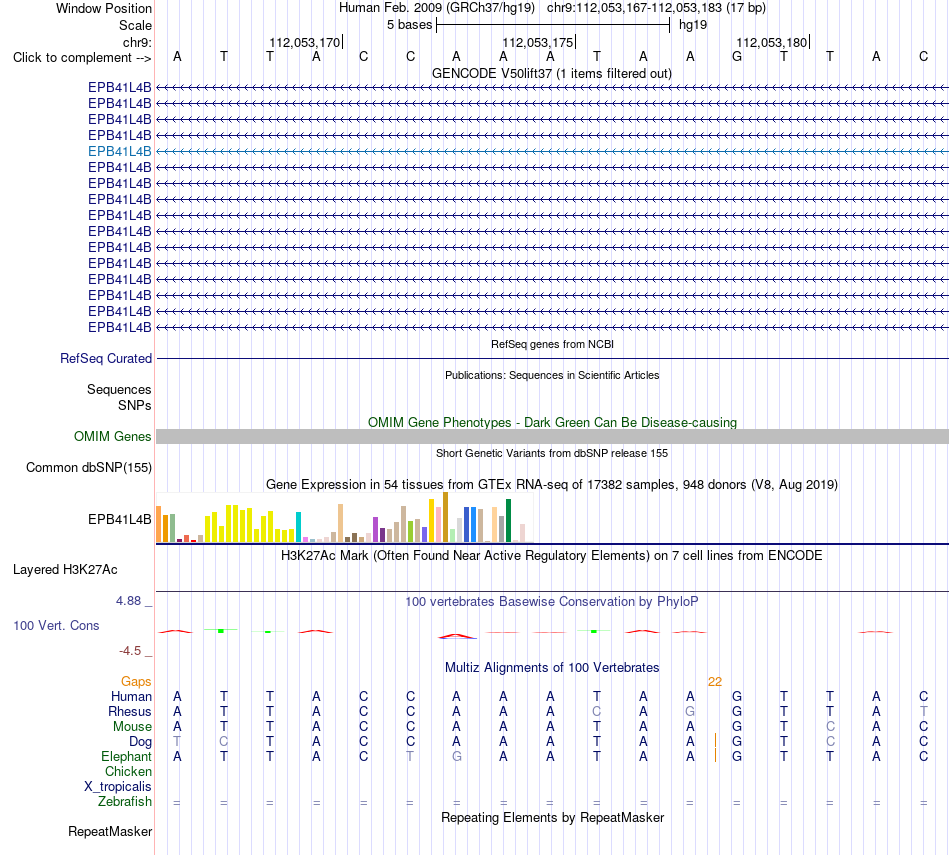 Window Position Human Feb. 2009 (GRCh37/hg19) chr9:112,053,167-112,053,183 (17 bp)
Scale 5 bases hg19
chr9: 112,053,170 112,053,175 112,053,180
Click to complement --> A T T A C C A A A T A A G T T A C
GENCODE V50lift37 (1 items filtered out)
EPB41L4B
EPB41L4B
EPB41L4B
EPB41L4B
EPB41L4B
EPB41L4B
EPB41L4B
EPB41L4B
EPB41L4B
EPB41L4B
EPB41L4B
EPB41L4B
EPB41L4B
EPB41L4B
EPB41L4B
EPB41L4B
RefSeq genes from NCBI
RefSeq Curated
Publications: Sequences in Scientific Articles
Sequences
SNPs
OMIM Gene Phenotypes - Dark Green Can Be Disease-causing
OMIM Genes
Short Genetic Variants from dbSNP release 155
Common dbSNP(155)
Gene Expression in 54 tissues from GTEx RNA-seq of 17382 samples, 948 donors (V8, Aug 2019)
EPB41L4B
H3K27Ac Mark (Often Found Near Active Regulatory Elements) on 7 cell lines from ENCODE
Layered H3K27Ac
4.88 _ 100 vertebrates Basewise Conservation by PhyloP
100 Vert. Cons
-4.5 _
Multiz Alignments of 100 Vertebrates
Gaps 22
Human A T T A C C A A A T A A G T T A C
Rhesus A T T A C C A A A C A G G T T A T
Mouse A T T A C C A A A T A A G T C A C
Dog T C T A C C A A A T A A G T C A C
Elephant A T T A C T G A A T A A G T T A C
Chicken
X_tropicalis
Zebrafish = = = = = = = = = = = = = = = = =
Repeating Elements by RepeatMasker
RepeatMasker